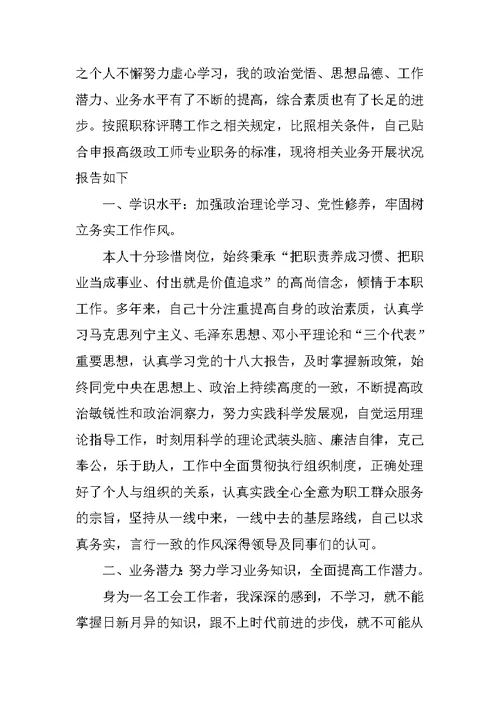 之个人不懈努力虚心学习，我的政治觉悟、思想品德、工作潜力、业务水平有了不断的提高，综合素质也有了长足的进步。按照职称评聘工作之相关规定，比照相关条件，自己贴合申报高级政工师专业职务的标准，现将相关业务开展状况报告如下

一、学识水平：加强政治理论学习、党性修养，牢固树立务实工作作风。

本人十分珍惜岗位，始终秉承“把职责养成习惯、把职业当成事业、付出就是价值追求”的高尚信念，倾情于本职工作。多年来，自己十分注重提高自身的政治素质，认真学习马克思列宁主义、毛泽东思想、邓小平理论和“三个代表”重要思想，认真学习党的十八大报告，及时掌握新政策，始终同党中央在思想上、政治上持续高度的一致，不断提高政治敏锐性和政治洞察力，努力实践科学发展观，自觉运用理论指导工作，时刻用科学的理论武装头脑、廉洁自律，克己奉公，乐于助人，工作中全面贯彻执行组织制度，正确处理好了个人与组织的关系，认真实践全心全意为职工群众服务的宗旨，坚持从一线中来，一线中去的基层路线，自己以求真务实，言行一致的作风深得领导及同事们的认可。

二、业务潜力：努力学习业务知识，全面提高工作潜力。

身为一名工会工作者，我深深的感到，不学习，就不能掌握日新月异的知识，跟不上时代前进的步伐，就不可能从